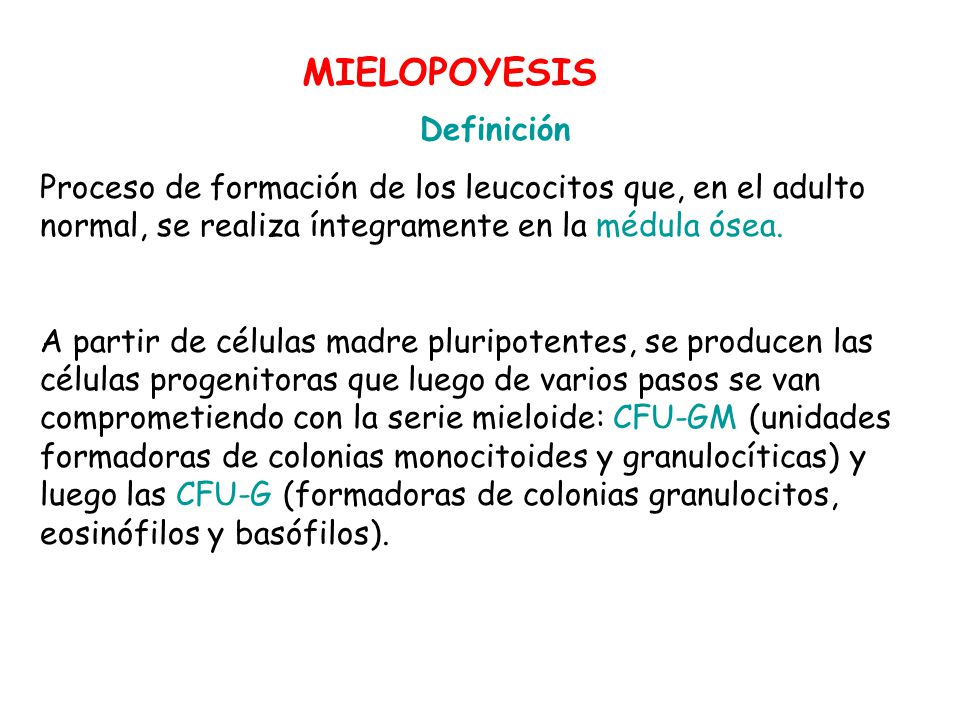 MIELOPOYESIS

Definición

Proceso de formación de los leucocitos que, en el adulto normal, se realiza íntegramente en la médula ósea.

A partir de células madre pluripotentes, se producen las células progenitoras que luego de varios pasos se van comprometiendo con la serie mieloide: CFU-GM (unidades formadoras de colonias monocitoides y granulocíticas) y luego las CFU-G (formadoras de colonias granulocitos, eosinófilos y basófilos).